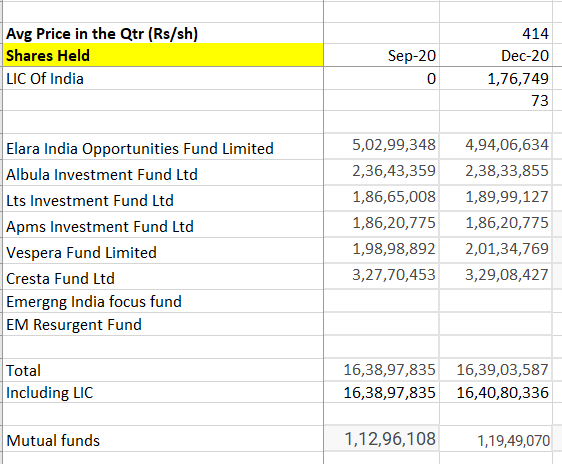 | | | |
|---|---|---|
| Avg Price in the Qtr (Rs/sh) | | 414 |
| Shares Held | Sep-20 | Dec-20 |
| LIC Of India | 0 | 1,76,749 |
| | | 73 |
| | | |
| Elara India Opportunities Fund Limited | 5,02,99,348 | 4,94,06,634 |
| Albula Investment Fund Ltd | 2,36,43,359 | 2,38,33,855 |
| Lts Investment Fund Ltd | 1,86,65,008 | 1,89,99,127 |
| Apms Investment Fund Ltd | 1,86,20,775 | 1,86,20,775 |
| Vespera Fund Limited | 1,98,98,892 | 2,01,34,769 |
| Cresta Fund Ltd | 3,27,70,453 | 3,29,08,427 |
| Emergng India focus fund | | |
| EM Resurgent Fund | | |
| | | |
| Total | 16,38,97,835 | 16,39,03,587 |
| Including LIC | 16,38,97,835 | 16,40,80,336 |
| | | |
| Mutual funds | 1,12,96,108 | 1,19,49,070 |